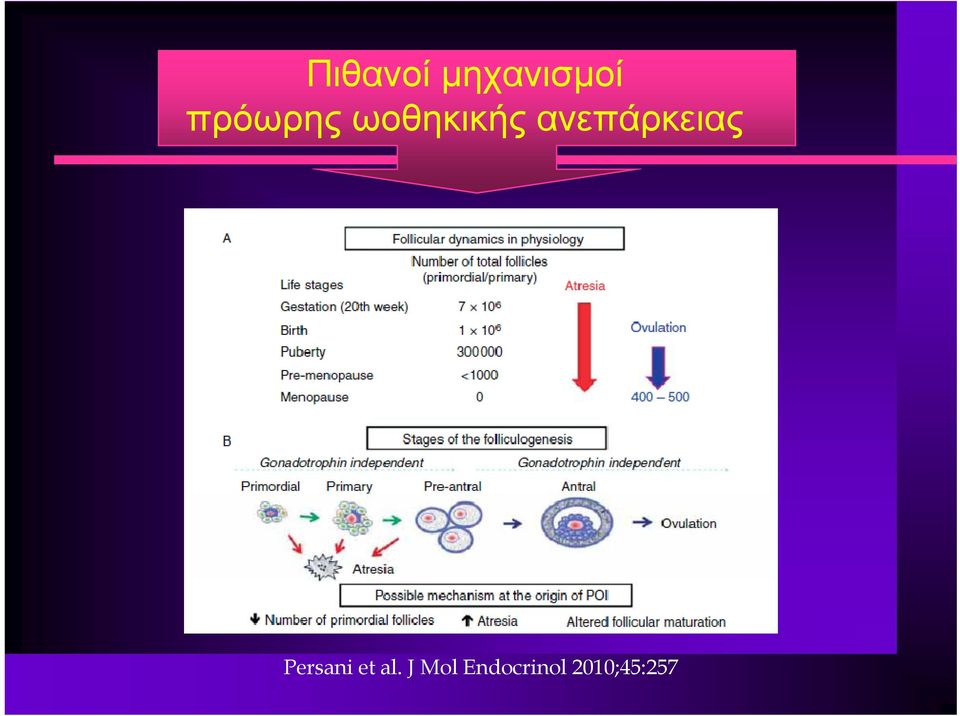 Πιθανοί μηχανισμοί πρόωρης ωοθηκικής ανεπάρκειας

A

Follicular dynamics in physiology

| Life stages | Number of total follicles (primordial/primary) |
|---|---|
| Gestation (20th week) | $7 \times 10^6$ |
| Birth | $1 \times 10^6$ |
| Puberty | 300000 |
| Pre-menopause | <1000 |
| Menopause | 0 |

Atresia

Ovulation

400 – 500

B

Stages of the folliculogenesis

Gonadotrophin independent

Gonadotrophin independent

Primordial

Primary

Pre-antral

Antral

Ovulation

Atresia

Possible mechanism at the origin of POI

↓ Number of primordial follicles

↑ Atresia

Altered follicular maturation

Persani et al. J Mol Endocrinol 2010;45:257